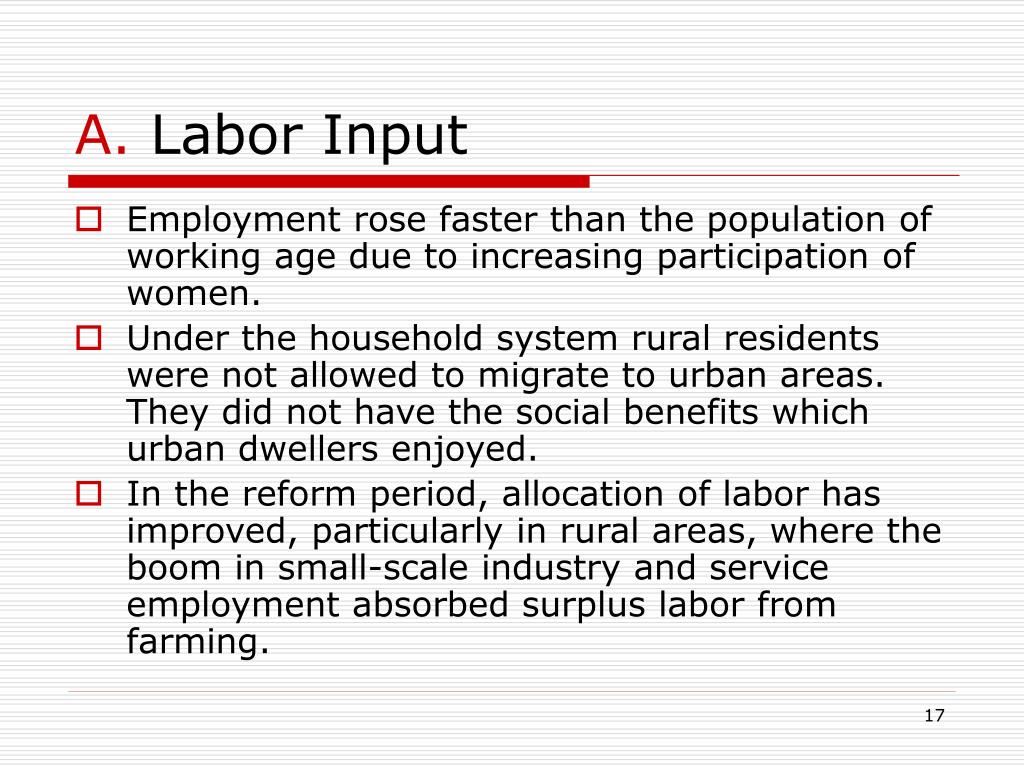 A. Labor Input

Employment rose faster than the population of working age due to increasing participation of women.

Under the household system rural residents were not allowed to migrate to urban areas. They did not have the social benefits which urban dwellers enjoyed.

In the reform period, allocation of labor has improved, particularly in rural areas, where the boom in small-scale industry and service employment absorbed surplus labor from farming.

17